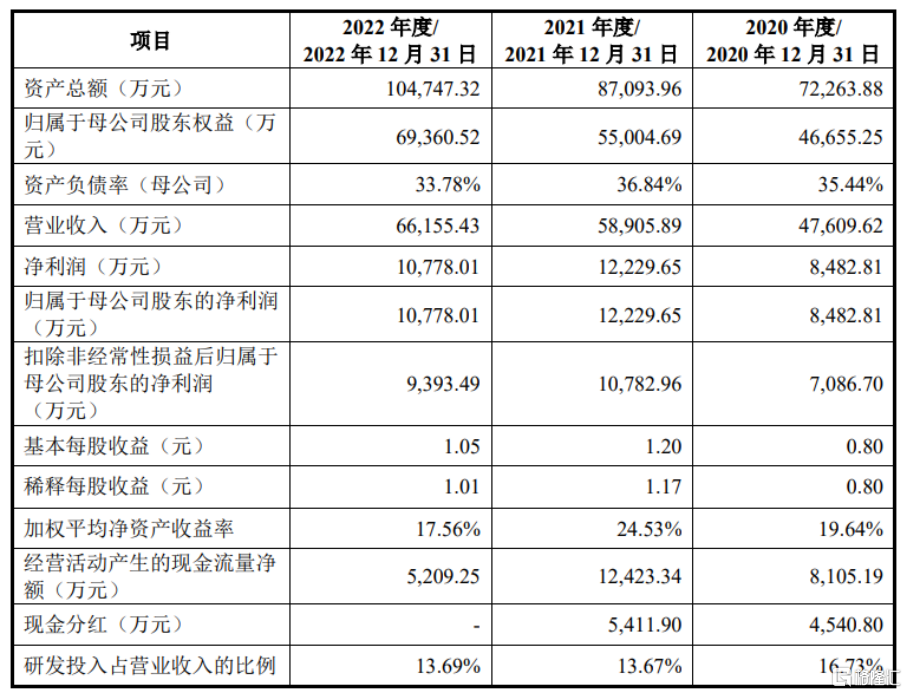 | 项目 | 2022 年度/ 2022 年 12 月 31 日 | 2021 年度/ 2021 年 12 月 31 日 | 2020 年度/ 2020 年 12 月 31 日 |
|---|---|---|---|
| 资产总额（万元） | 104,747.32 | 87,093.96 | 72,263.88 |
| 归属于母公司股东权益（万元） | 69,360.52 | 55,004.69 | 46,655.25 |
| 资产负债率（母公司） | 33.78% | 36.84% | 35.44% |
| 营业收入（万元） | 66,155.43 | 58,905.89 | 47,609.62 |
| 净利润（万元） | 10,778.01 | 12,229.65 | 8,482.81 |
| 归属于母公司股东的净利润（万元） | 10,778.01 | 12,229.65 | 8,482.81 |
| 扣除非经常性损益后归属于母公司股东的净利润（万元） | 9,393.49 | 10,782.96 | 7,086.70 |
| 基本每股收益（元） | 1.05 | 1.20 | 0.80 |
| 稀释每股收益（元） | 1.01 | 1.17 | 0.80 |
| 加权平均净资产收益率 | 17.56% | 24.53% | 19.64% |
| 经营活动产生的现金流量净额（万元） | 5,209.25 | 12,423.34 | 8,105.19 |
| 现金分红（万元） | - | 5,411.90 | 4,540.80 |
| 研发投入占营业收入的比例 | 13.69% | 13.67% | 16.73% |

格隆汇